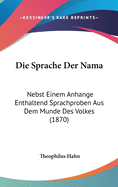 •KESSINGER'S RARE REPRINTS•

Die Sprache Der Nama

Nebst Einem Anhange Enthaltend Sprachproben Aus Dem Munde Des Volkes (1870)

Theophilus Hahn